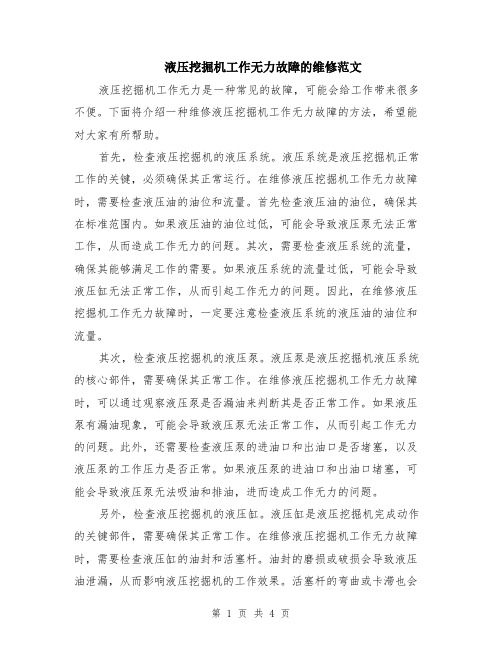 液压挖掘机工作无力故障的维修范文

液压挖掘机工作无力是一种常见的故障，可能会给工作带来很多不便。下面将介绍一种维修液压挖掘机工作无力故障的方法，希望能对大家有所帮助。

首先，检查液压挖掘机的液压系统。液压系统是液压挖掘机正常工作的关键，必须确保其正常运行。在维修液压挖掘机工作无力故障时，需要检查液压油的油位和流量。首先检查液压油的油位，确保其在标准范围内。如果液压油的油位过低，可能会导致液压泵无法正常工作，从而造成工作无力的问题。其次，需要检查液压系统的流量，确保其能够满足工作的需要。如果液压系统的流量过低，可能会导致液压缸无法正常工作，从而引起工作无力的问题。因此，在维修液压挖掘机工作无力故障时，一定要注意检查液压系统的液压油的油位和流量。

其次，检查液压挖掘机的液压泵。液压泵是液压挖掘机液压系统的核心部件，需要确保其正常工作。在维修液压挖掘机工作无力故障时，可以通过观察液压泵是否漏油来判断其是否正常工作。如果液压泵有漏油现象，可能会导致液压泵无法正常工作，从而引起工作无力的问题。此外，还需要检查液压泵的进油口和出油口是否堵塞，以及液压泵的工作压力是否正常。如果液压泵的进油口和出油口堵塞，可能会导致液压泵无法吸油和排油，进而造成工作无力的问题。

另外，检查液压挖掘机的液压缸。液压缸是液压挖掘机完成动作的关键部件，需要确保其正常工作。在维修液压挖掘机工作无力故障时，需要检查液压缸的油封和活塞杆。油封的磨损或破损会导致液压油泄漏，从而影响液压挖掘机的工作效果。活塞杆的弯曲或卡滞也会

第 1 页 共 4 页